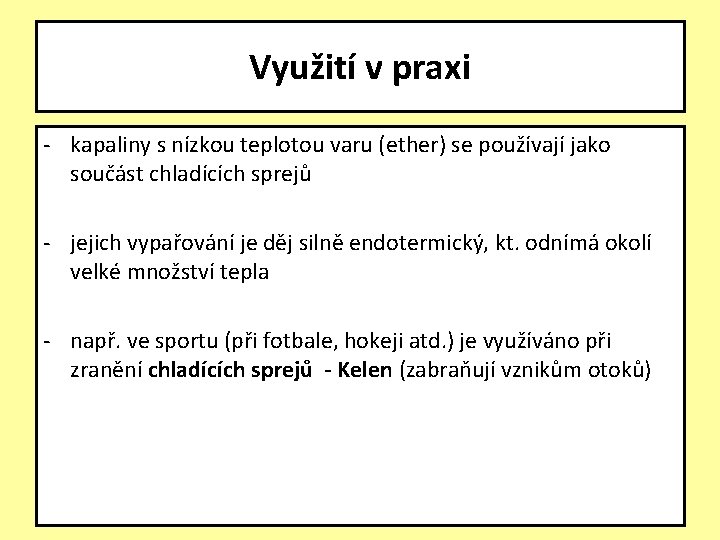 Využití v praxi

- kapaliny s nízkou teplotou varu (ether) se používají jako součást chladících sprejů

- jejich vypařování je děj silně endotermický, kt. odnímá okolí velké množství tepla

- např. ve sportu (při fotbale, hokeji atd.) je využíváno při zranění chladících sprejů - Kelen (zabraňují vznikům otoků)